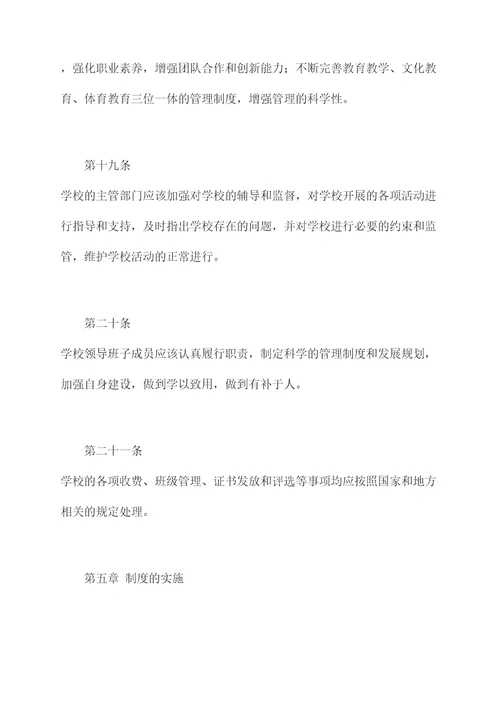 ，强化职业素养，增强团队合作和创新能力；不断完善教育教学、文化教育、体育教育三位一体的管理制度，增强管理的科学性。

第十九条

学校的主管部门应该加强对学校的辅导和监督，对学校开展的各项活动进行指导和支持，及时指出学校存在的问题，并对学校进行必要的约束和监管，维护学校活动的正常进行。

第二十条

学校领导班子成员应该认真履行职责，制定科学的管理制度和发展规划，加强自身建设，做到学以致用，做到有补于人。

第二十一条

学校的各项收费、班级管理、证书发放和评选等事项均应按照国家和地方相关的规定处理。

第五章 制度的实施